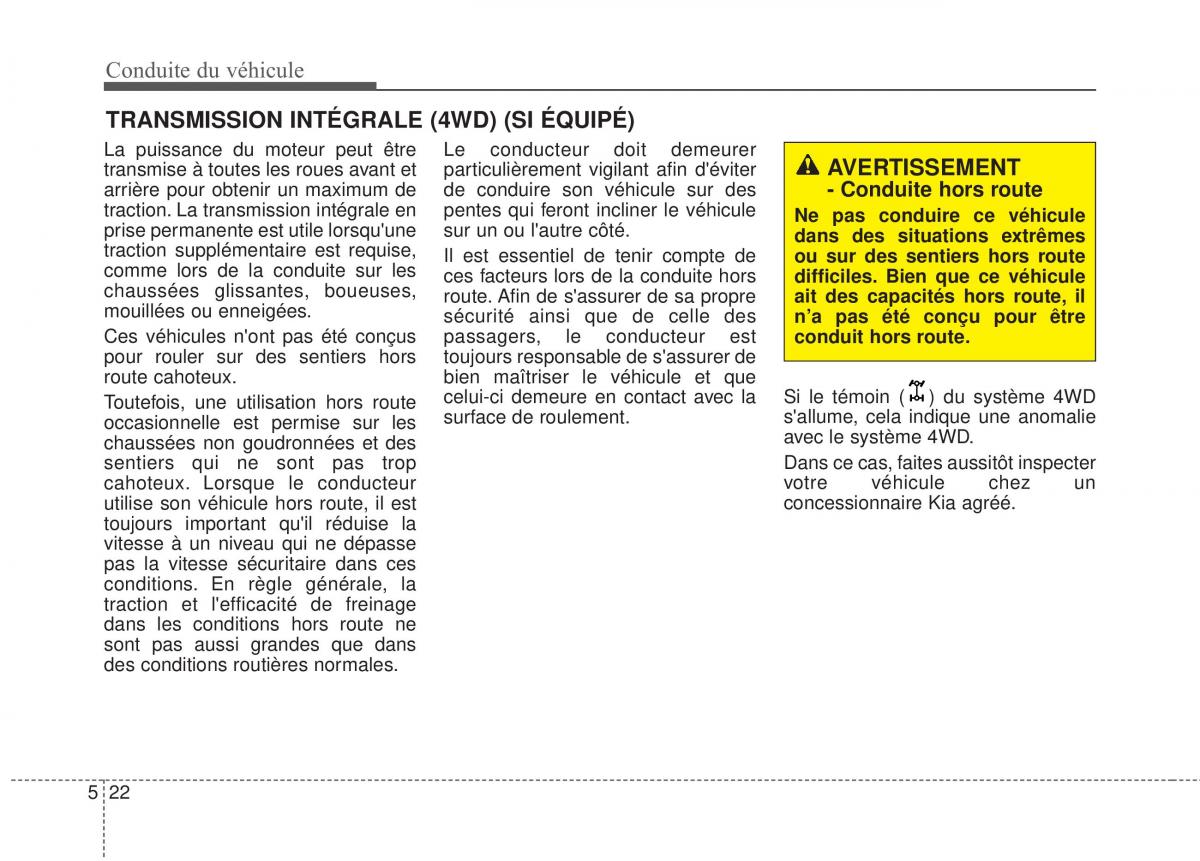 Conduite du véhicule

TRANSMISSION INTÉGRALE (4WD) (SI ÉQUIPÉ)

La puissance du moteur peut être transmise à toutes les roues avant et arrière pour obtenir un maximum de traction. La transmission intégrale en prise permanente est utile lorsqu'une traction supplémentaire est requise, comme lors de la conduite sur les chaussées glissantes, boueuses, mouillées ou enneigées.

Ces véhicules n'ont pas été conçus pour rouler sur des sentiers hors route cahoteux.

Toutefois, une utilisation hors route occasionnelle est permise sur les chaussées non goudronnées et des sentiers qui ne sont pas trop cahoteux. Lorsque le conducteur utilise son véhicule hors route, il est toujours important qu'il réduise la vitesse à un niveau qui ne dépasse pas la vitesse sécuritaire dans ces conditions. En règle générale, la traction et l'efficacité de freinage dans les conditions hors route ne sont pas aussi grandes que dans des conditions routières normales.

Le conducteur doit demeurer particulièrement vigilant afin d'éviter de conduire son véhicule sur des pentes qui feront incliner le véhicule sur un ou l'autre côté.

Il est essentiel de tenir compte de ces facteurs lors de la conduite hors route. Afin de s'assurer de sa propre sécurité ainsi que de celle des passagers, le conducteur est toujours responsable de s'assurer de bien maîtriser le véhicule et que celui-ci demeure en contact avec la surface de roulement.

AVERTISSEMENT
- Conduite hors route

Ne pas conduire ce véhicule dans des situations extrêmes ou sur des sentiers hors route difficiles. Bien que ce véhicule ait des capacités hors route, il n'a pas été conçu pour être conduit hors route.

Si le témoin ( ) du système 4WD s'allume, cela indique une anomalie avec le système 4WD.

Dans ce cas, faites aussitôt inspecter votre véhicule chez un concessionnaire Kia agréé.

5 22